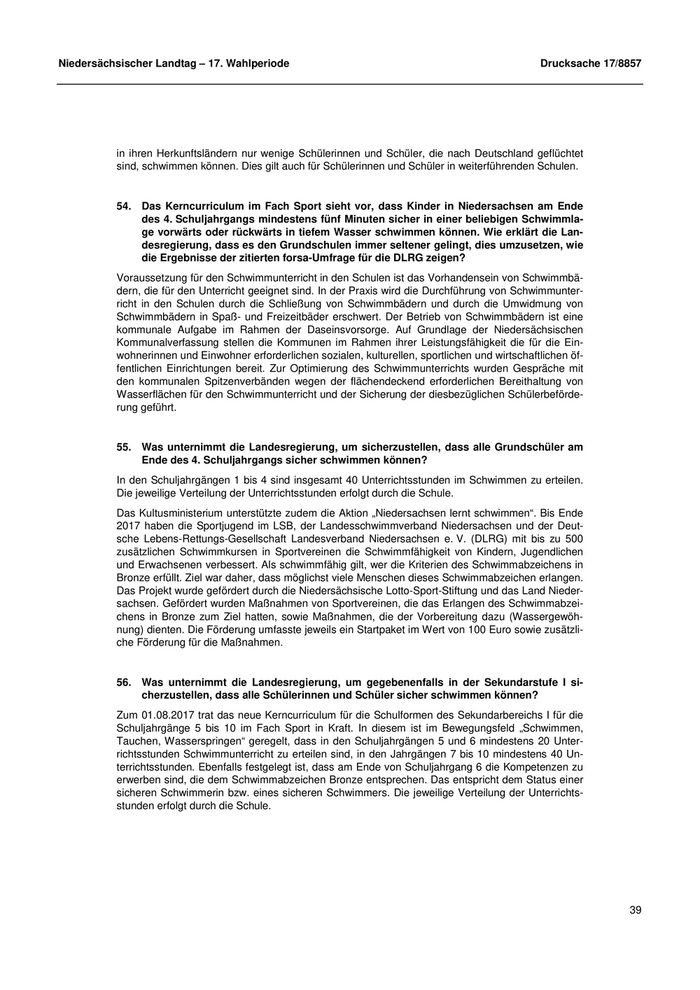 Niedersächsischer Landtag – 17. Wahlperiode

Drucksache 17/8857

in ihren Herkunftsländern nur wenige Schülerinnen und Schüler, die nach Deutschland geflüchtet sind, schwimmen können. Dies gilt auch für Schülerinnen und Schüler in weiterführenden Schulen.

54. Das Kerncurriculum im Fach Sport sieht vor, dass Kinder in Niedersachsen am Ende des 4. Schuljahrgangs mindestens fünf Minuten sicher in einer beliebigen Schwimmlage vorwärts oder rückwärts in tiefem Wasser schwimmen können. Wie erklärt die Landesregierung, dass es den Grundschulen immer seltener gelingt, dies umzusetzen, wie die Ergebnisse der zitierten forsa-Umfrage für die DLRG zeigen?

Voraussetzung für den Schwimmunterricht in den Schulen ist das Vorhandensein von Schwimmbädern, die für den Unterricht geeignet sind. In der Praxis wird die Durchführung von Schwimmunterricht in den Schulen durch die Schließung von Schwimmbädern und durch die Umwidmung von Schwimmbädern in Spaß- und Freizeitbäder erschwert. Der Betrieb von Schwimmbädern ist eine kommunale Aufgabe im Rahmen der Daseinsvorsorge. Auf Grundlage der Niedersächsischen Kommunalverfassung stellen die Kommunen im Rahmen ihrer Leistungsfähigkeit die für die Einwohnerinnen und Einwohner erforderlichen sozialen, kulturellen, sportlichen und wirtschaftlichen öffentlichen Einrichtungen bereit. Zur Optimierung des Schwimmunterrichts wurden Gespräche mit den kommunalen Spitzenverbänden wegen der flächendeckend erforderlichen Bereithaltung von Wasserflächen für den Schwimmunterricht und der Sicherung der diesbezüglichen Schülerbeförderung geführt.

55. Was unternimmt die Landesregierung, um sicherzustellen, dass alle Grundschüler am Ende des 4. Schuljahrgangs sicher schwimmen können?

In den Schuljahrgängen 1 bis 4 sind insgesamt 40 Unterrichtsstunden im Schwimmen zu erteilen. Die jeweilige Verteilung der Unterrichtsstunden erfolgt durch die Schule.

Das Kultusministerium unterstützte zudem die Aktion „Niedersachsen lernt schwimmen“. Bis Ende 2017 haben die Sportjugend im LSB, der Landesschwimmverband Niedersachsen und der Deutsche Lebens-Rettungs-Gesellschaft Landesverband Niedersachsen e. V. (DLRG) mit bis zu 500 zusätzlichen Schwimmkursen in Sportvereinen die Schwimmfähigkeit von Kindern, Jugendlichen und Erwachsenen verbessert. Als schwimmfähig gilt, wer die Kriterien des Schwimmabzeichens in Bronze erfüllt. Ziel war daher, dass möglichst viele Menschen dieses Schwimmabzeichen erlangen. Das Projekt wurde gefördert durch die Niedersächsische Lotto-Sport-Stiftung und das Land Niedersachsen. Gefördert wurden Maßnahmen von Sportvereinen, die das Erlangen des Schwimmabzeichens in Bronze zum Ziel hatten, sowie Maßnahmen, die der Vorbereitung dazu (Wassergewöhnung) dienten. Die Förderung umfasste jeweils ein Startpaket im Wert von 100 Euro sowie zusätzliche Förderung für die Maßnahmen.

56. Was unternimmt die Landesregierung, um gegebenenfalls in der Sekundarstufe I sicherzustellen, dass alle Schülerinnen und Schüler sicher schwimmen können?

Zum 01.08.2017 trat das neue Kerncurriculum für die Schulformen des Sekundarbereichs I für die Schuljahrgänge 5 bis 10 im Fach Sport in Kraft. In diesem ist im Bewegungsfeld „Schwimmen, Tauchen, Wasserspringen“ geregelt, dass in den Schuljahrgängen 5 und 6 mindestens 20 Unterrichtsstunden Schwimmunterricht zu erteilen sind, in den Jahrgängen 7 bis 10 mindestens 40 Unterrichtsstunden. Ebenfalls festgelegt ist, dass am Ende von Schuljahrgang 6 die Kompetenzen zu erwerben sind, die dem Schwimmabzeichen Bronze entsprechen. Das entspricht dem Status einer sicheren Schwimmerin bzw. eines sicheren Schwimmers. Die jeweilige Verteilung der Unterrichtsstunden erfolgt durch die Schule.

39